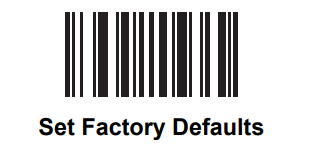 Set Factory Defaults